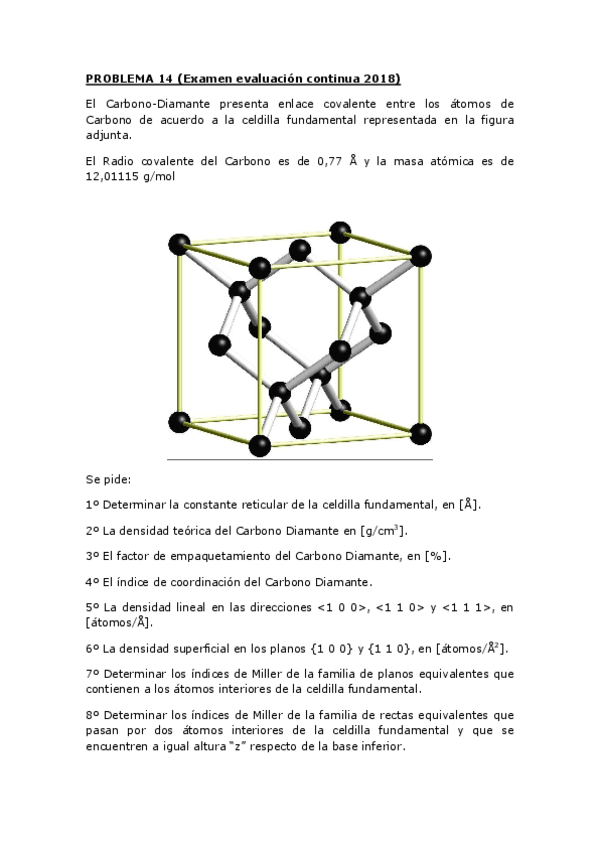 PROBLEMA 14 (Examen evaluación continua 2018)

El Carbono-Diamante presenta enlace covalente entre los átomos de Carbono de acuerdo a la celdilla fundamental representada en la figura adjunta.

El Radio covalente del Carbono es de 0,77 Å y la masa atómica es de 12,01115 g/mol

Se pide:

1º Determinar la constante reticular de la celdilla fundamental, en [Å].

2º La densidad teórica del Carbono Diamante en [g/cm$^3$].

3º El factor de empaquetamiento del Carbono Diamante, en [%].

4º El índice de coordinación del Carbono Diamante.

5º La densidad lineal en las direcciones <1 0 0>, <1 1 0> y <1 1 1>, en [átomos/Å].

6º La densidad superficial en los planos {1 0 0} y {1 1 0}, en [átomos/Å$^2$].

7º Determinar los índices de Miller de la familia de planos equivalentes que contienen a los átomos interiores de la celdilla fundamental.

8º Determinar los índices de Miller de la familia de rectas equivalentes que pasan por dos átomos interiores de la celdilla fundamental y que se encuentren a igual altura "z" respecto de la base inferior.